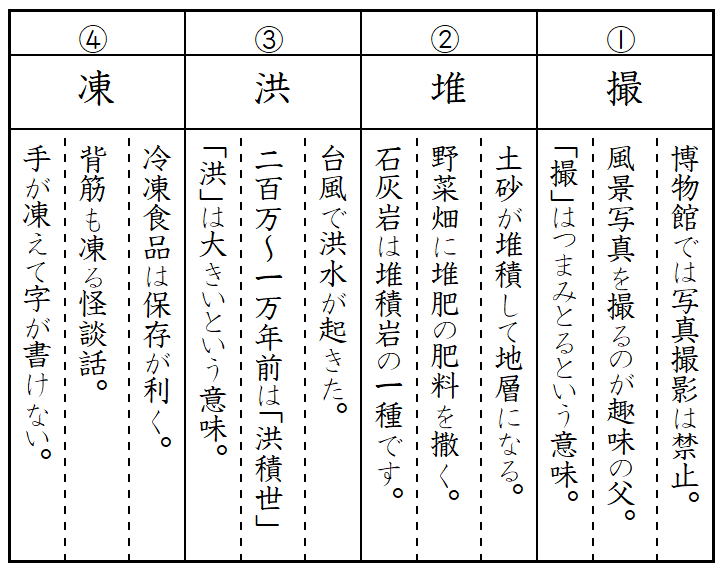 ①
撮

博物館では写真撮影は禁止。

風景写真を撮るのが趣味の父。

「撮」はつまみとるという意味。

②
堆

土砂が堆積して地層になる。

野菜畑に堆肥の肥料を撒く。

石灰岩は堆積岩の一種です。

③
洪

台風で洪水が起きた。

二百万~一万年前は「洪積世」

「洪」は大きいという意味。

④
凍

冷凍食品は保存が利く。

背筋も凍る怪談話。

手が凍えて字が書けない。